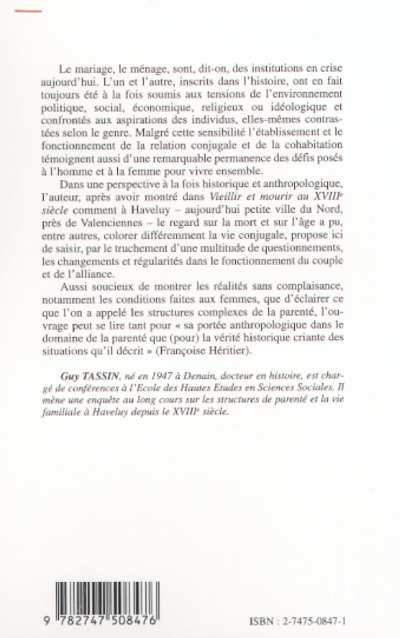 Le mariage, le ménage, sont, dit-on, des institutions en crise aujourd'hui. L'un et l'autre, inscrits dans l'histoire, ont en fait toujours été à la fois soumis aux tensions de l'environnement politique, social, économique, religieux ou idéologique et confrontés aux aspirations des individus, elles-mêmes contrastées selon le genre. Malgré cette sensibilité l'établissement et le fonctionnement de la relation conjugale et de la cohabitation témoignent aussi d'une remarquable permanence des défis posés à l'homme et à la femme pour vivre ensemble.

Dans une perspective à la fois historique et anthropologique, l'auteur, après avoir montré dans Vieillir et mourir au XVIIIe siècle comment à Haveluy – aujourd'hui petite ville du Nord, près de Valenciennes – le regard sur la mort et sur l'âge a pu, entre autres, colorer différemment la vie conjugale, propose ici de saisir, par le truchement d'une multitude de questionnements, les changements et régularités dans le fonctionnement du couple et de l'alliance.

Aussi soucieux de montrer les réalités sans complaisance, notamment les conditions faites aux femmes, que d'éclairer ce que l'on a appelé les structures complexes de la parenté, l'ouvrage peut se lire tant pour « sa portée anthropologique dans le domaine de la parenté que (pour) la vérité historique criante des situations qu'il décrit » (Françoise Héritier).

Guy TASSIN, né en 1947 à Denain, docteur en histoire, est chargé de conférences à l'Ecole des Hautes Etudes en Sciences Sociales. Il mène une enquête au long cours sur les structures de parenté et la vie familiale à Haveluy depuis le XVIIIe siècle.

9 782747 508476

ISBN : 2-7475-0847-1